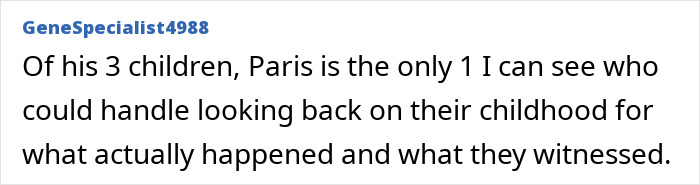 GeneSpecialist4988

Of his 3 children, Paris is the only 1 I can see who could handle looking back on their childhood for what actually happened and what they witnessed.